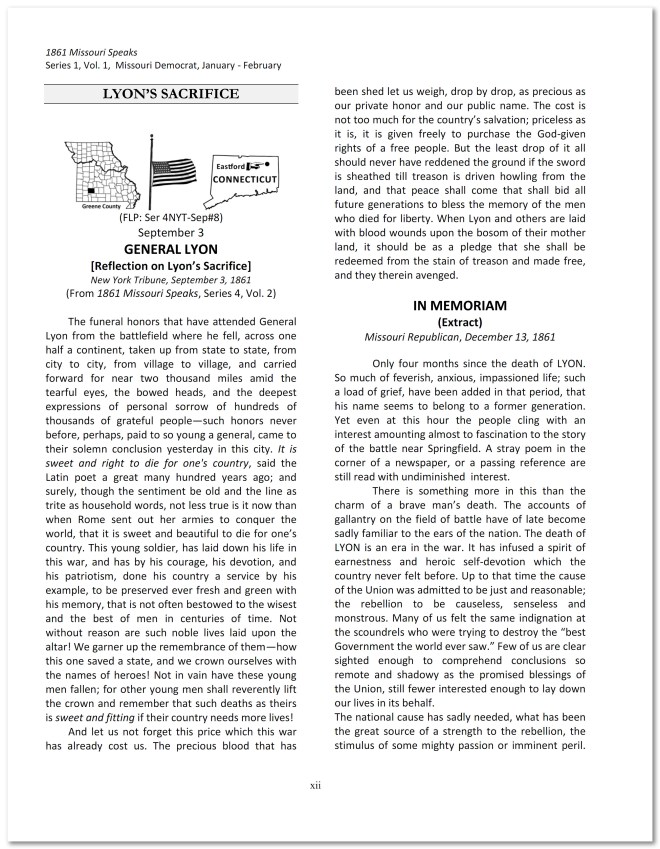 1861 Missouri Speaks
Series 1, Vol. 1, Missouri Democrat, January - February

LYON'S SACRIFICE

Greene County

Eastford

CONNECTICUT

(FLP: Ser 4NYT-Sep#8)
September 3
GENERAL LYON
[Reflection on Lyon's Sacrifice]
New York Tribune, September 3, 1861
(From 1861 Missouri Speaks, Series 4, Vol. 2)

The funeral honors that have attended General Lyon from the battlefield where he fell, across one half a continent, taken up from state to state, from city to city, from village to village, and carried forward for near two thousand miles amid the tearful eyes, the bowed heads, and the deepest expressions of personal sorrow of hundreds of thousands of grateful people—such honors never before, perhaps, paid to so young a general, came to their solemn conclusion yesterday in this city. It is sweet and right to die for one's country, said the Latin poet a great many hundred years ago; and surely, though the sentiment be old and the line as trite as household words, not less true is it now than when Rome sent out her armies to conquer the world, that it is sweet and beautiful to die for one's country. This young soldier, has laid down his life in this war, and has by his courage, his devotion, and his patriotism, done his country a service by his example, to be preserved ever fresh and green with his memory, that is not often bestowed to the wisest and the best of men in centuries of time. Not without reason are such noble lives laid upon the altar! We garner up the remembrance of them—how this one saved a state, and we crown ourselves with the names of heroes! Not in vain have these young men fallen; for other young men shall reverently lift the crown and remember that such deaths as theirs is sweet and fitting if their country needs more lives!

And let us not forget this price which this war has already cost us. The precious blood that has been shed let us weigh, drop by drop, as precious as our private honor and our public name. The cost is not too much for the country's salvation; priceless as it is, it is given freely to purchase the God-given rights of a free people. But the least drop of it all should never have reddened the ground if the sword is sheathed till treason is driven howling from the land, and that peace shall come that shall bid all future generations to bless the memory of the men who died for liberty. When Lyon and others are laid with blood wounds upon the bosom of their mother land, it should be as a pledge that she shall be redeemed from the stain of treason and made free, and they therein avenged.

IN MEMORIAM
(Extract)
Missouri Republican, December 13, 1861

Only four months since the death of LYON. So much of feverish, anxious, impassioned life; such a load of grief, have been added in that period, that his name seems to belong to a former generation. Yet even at this hour the people cling with an interest amounting almost to fascination to the story of the battle near Springfield. A stray poem in the corner of a newspaper, or a passing reference are still read with undiminished interest.

There is something more in this than the charm of a brave man's death. The accounts of gallantry on the field of battle have of late become sadly familiar to the ears of the nation. The death of LYON is an era in the war. It has infused a spirit of earnestness and heroic self-devotion which the country never felt before. Up to that time the cause of the Union was admitted to be just and reasonable; the rebellion to be causeless, senseless and monstrous. Many of us felt the same indignation at the scoundrels who were trying to destroy the "best Government the world ever saw." Few of us are clear sighted enough to comprehend conclusions so remote and shadowy as the promised blessings of the Union, still fewer interested enough to lay down our lives in its behalf.

The national cause has sadly needed, what has been the great source of a strength to the rebellion, the stimulus of some mighty passion or imminent peril.

xii